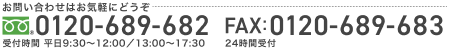 お問い合わせはお気軽にどうぞ

0120-689-682

受付時間 平日9:30～12:00／13:00～17:30

FAX:0120-689-683

24時間受付